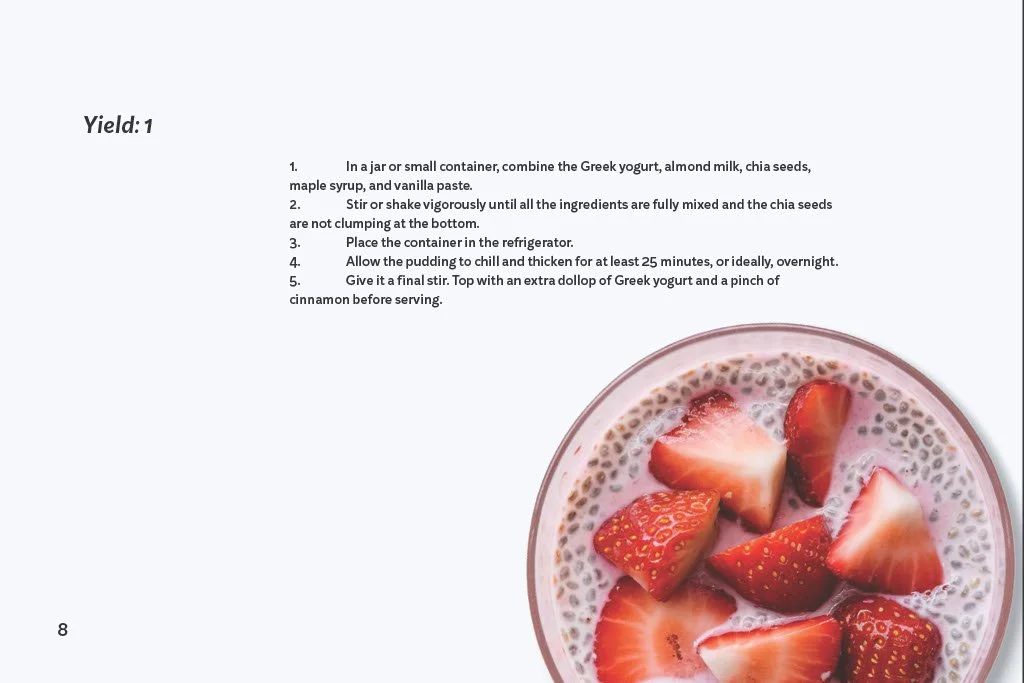 Yield: 1

1. In a jar or small container, combine the Greek yogurt, almond milk, chia seeds, maple syrup, and vanilla paste.
2. Stir or shake vigorously until all the ingredients are fully mixed and the chia seeds are not clumping at the bottom.
3. Place the container in the refrigerator.
4. Allow the pudding to chill and thicken for at least 25 minutes, or ideally, overnight.
5. Give it a final stir. Top with an extra dollop of Greek yogurt and a pinch of cinnamon before serving.

8